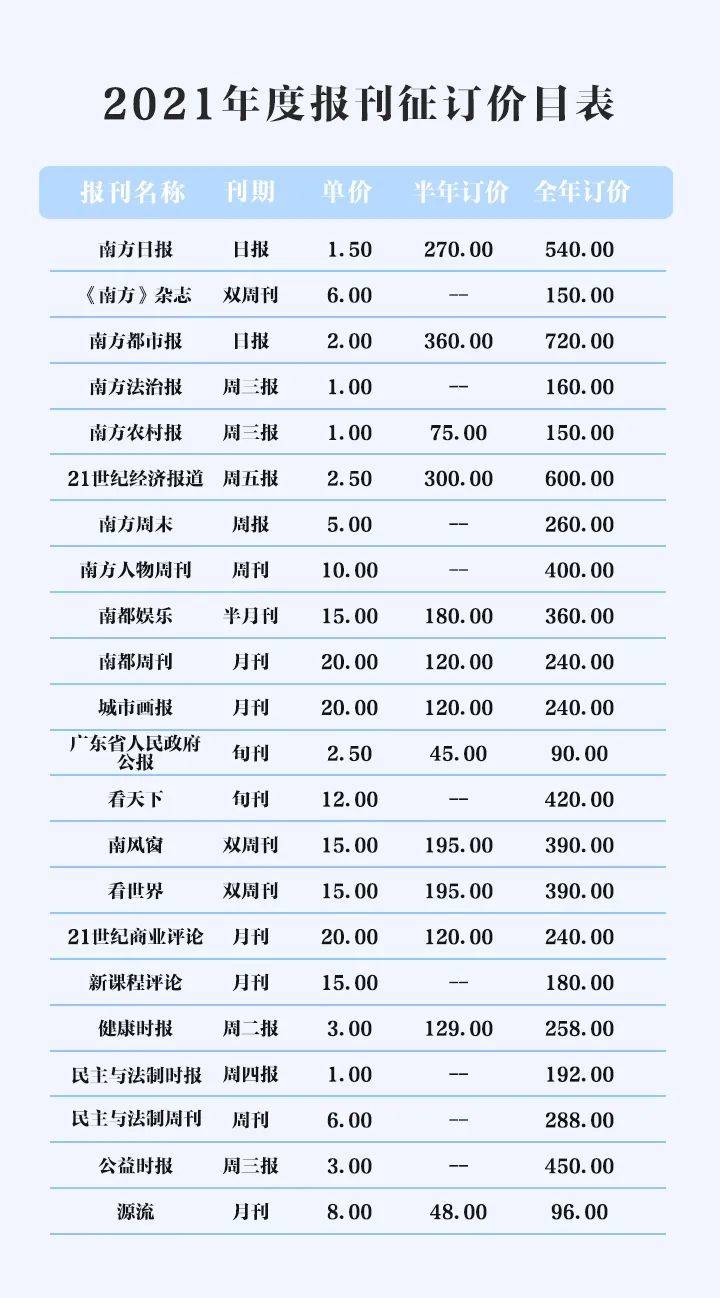 2021年度报刊征订价目表

| 报刊名称 | 刊期 | 单价 | 半年订价 | 全年订价 |
|---|---|---|---|---|
| 南方日报 | 日报 | 1.50 | 270.00 | 540.00 |
| 《南方》杂志 | 双周刊 | 6.00 | -- | 150.00 |
| 南方都市报 | 日报 | 2.00 | 360.00 | 720.00 |
| 南方法治报 | 周三报 | 1.00 | -- | 160.00 |
| 南方农村报 | 周三报 | 1.00 | 75.00 | 150.00 |
| 21世纪经济报道 | 周五报 | 2.50 | 300.00 | 600.00 |
| 南方周末 | 周报 | 5.00 | -- | 260.00 |
| 南方人物周刊 | 周刊 | 10.00 | -- | 400.00 |
| 南都娱乐 | 半月刊 | 15.00 | 180.00 | 360.00 |
| 南都周刊 | 月刊 | 20.00 | 120.00 | 240.00 |
| 城市画报 | 月刊 | 20.00 | 120.00 | 240.00 |
| 广东省人民政府公报 | 旬刊 | 2.50 | 45.00 | 90.00 |
| 看天下 | 旬刊 | 12.00 | -- | 420.00 |
| 南风窗 | 双周刊 | 15.00 | 195.00 | 390.00 |
| 看世界 | 双周刊 | 15.00 | 195.00 | 390.00 |
| 21世纪商业评论 | 月刊 | 20.00 | 120.00 | 240.00 |
| 新课程评论 | 月刊 | 15.00 | -- | 180.00 |
| 健康时报 | 周二报 | 3.00 | 129.00 | 258.00 |
| 民主与法制时报 | 周四报 | 1.00 | -- | 192.00 |
| 民主与法制周刊 | 周刊 | 6.00 | -- | 288.00 |
| 公益时报 | 周三报 | 3.00 | -- | 450.00 |
| 源流 | 月刊 | 8.00 | 48.00 | 96.00 |